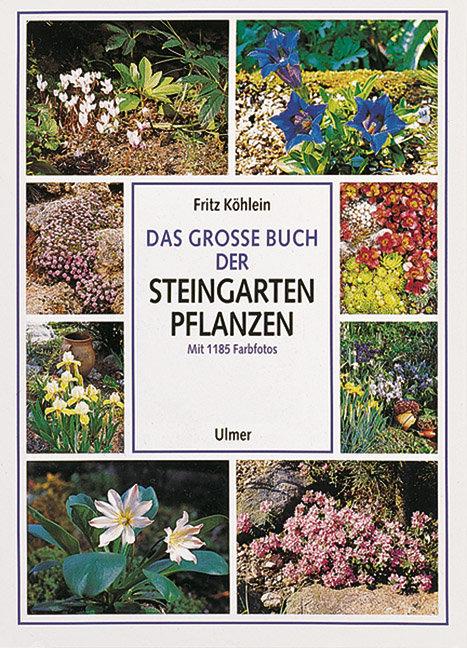 Fritz Köhlein

DAS GROSSE BUCH DER
STEINGARTEN PFLANZEN

Mit 1185 Farbfotos

Ulmer